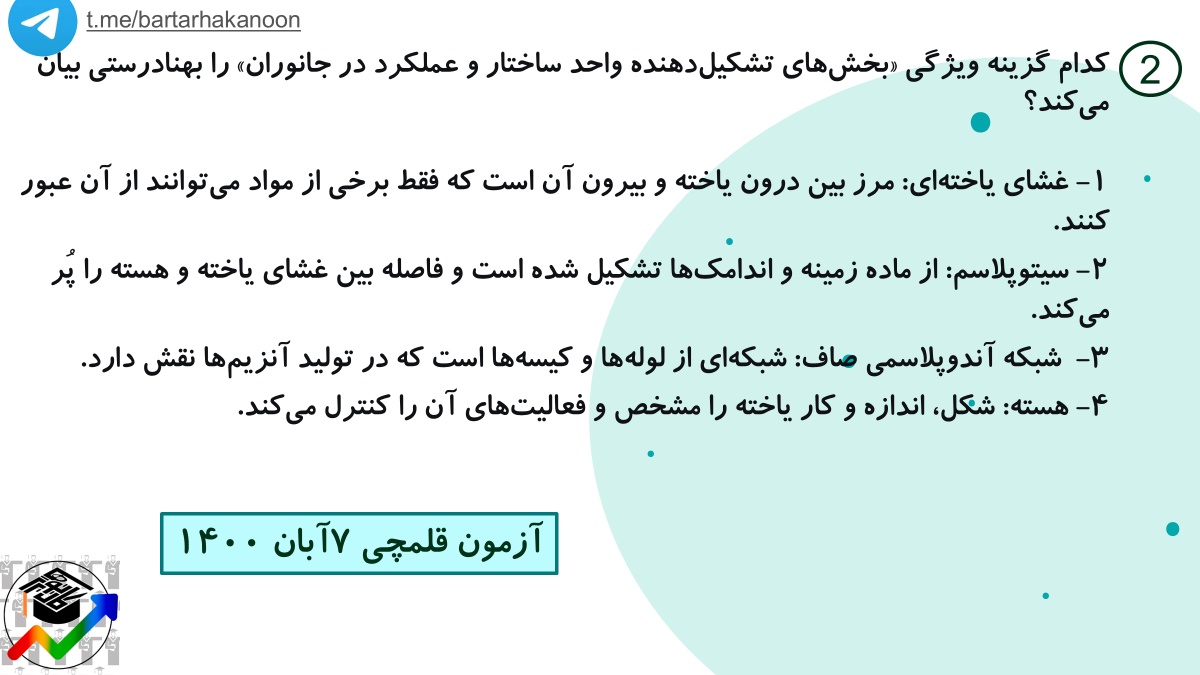 t.me/bartarhakanoon

2

کدام گزینه ویژگی «بخش‌های تشکیل‌دهنده واحد ساختار و عملکرد در جانوران» را به‌نادرستی بیان می‌کند؟

۱- غشای یاخته‌ای: مرز بین درون یاخته و بیرون آن است که فقط برخی از مواد می‌توانند از آن عبور کنند.

۲- سیتوپلاسم: از ماده زمینه و اندامک‌ها تشکیل شده است و فاصله بین غشای یاخته و هسته را پُر می‌کند.

۳- شبکه آندوپلاسمی صاف: شبکه‌ای از لوله‌ها و کیسه‌ها است که در تولید آنزیم‌ها نقش دارد.

۴- هسته: شکل، اندازه و کار یاخته را مشخص و فعالیت‌های آن را کنترل می‌کند.

آزمون قلمچی ۱۷آبان ۱۴۰۰